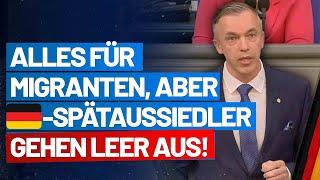 ALLES FÜR MIGRANTEN, ABER -SPÄTAUSSIEDLER GEHEN LEER AUS!